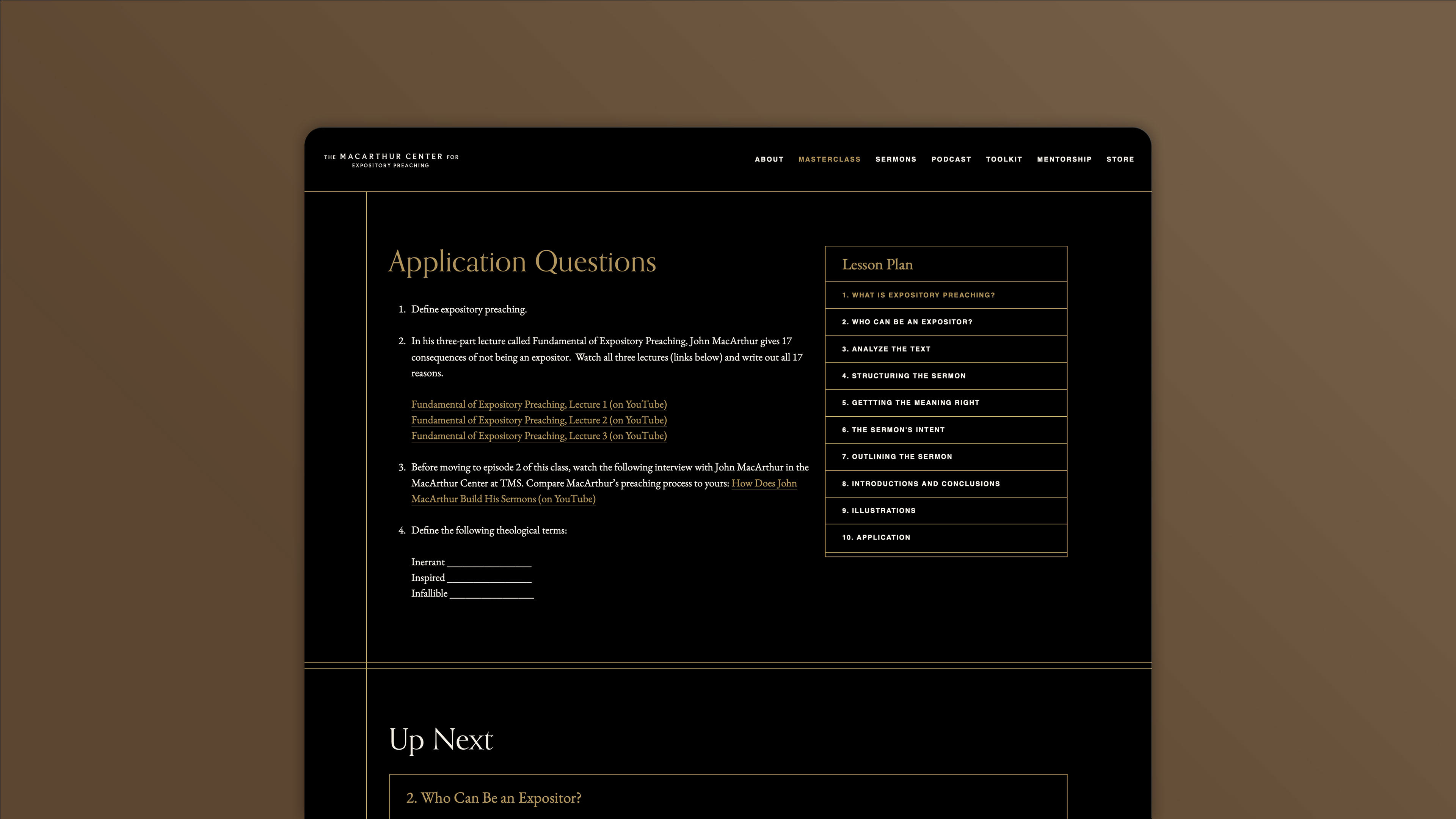 THE MACARTHUR CENTER FOR EXPOSITORY PREACHING

ABOUT MASTERCLASS SERMONS PODCAST TOOLKIT MENTORSHIP STORE

Application Questions

1. Define expository preaching.

2. In his three-part lecture called Fundamental of Expository Preaching, John MacArthur gives 17 consequences of not being an expositor. Watch all three lectures (links below) and write out all 17 reasons.

Fundamental of Expository Preaching, Lecture 1 (on YouTube)
Fundamental of Expository Preaching, Lecture 2 (on YouTube)
Fundamental of Expository Preaching, Lecture 3 (on YouTube)

3. Before moving to episode 2 of this class, watch the following interview with John MacArthur in the MacArthur Center at TMS. Compare MacArthur's preaching process to yours: How Does John MacArthur Build His Sermons (on YouTube)

4. Define the following theological terms:

Inerrant ________________
Inspired ________________
Infallible ________________

Lesson Plan

1. WHAT IS EXPOSITORY PREACHING?
2. WHO CAN BE AN EXPOSITOR?
3. ANALYZE THE TEXT
4. STRUCTURING THE SERMON
5. GETTTING THE MEANING RIGHT
6. THE SERMON'S INTENT
7. OUTLINING THE SERMON
8. INTRODUCTIONS AND CONCLUSIONS
9. ILLUSTRATIONS
10. APPLICATION

Up Next

2. Who Can Be an Expositor?